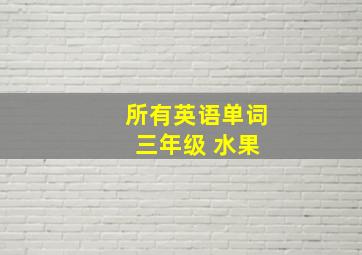 所有英语单词
三年级 水果